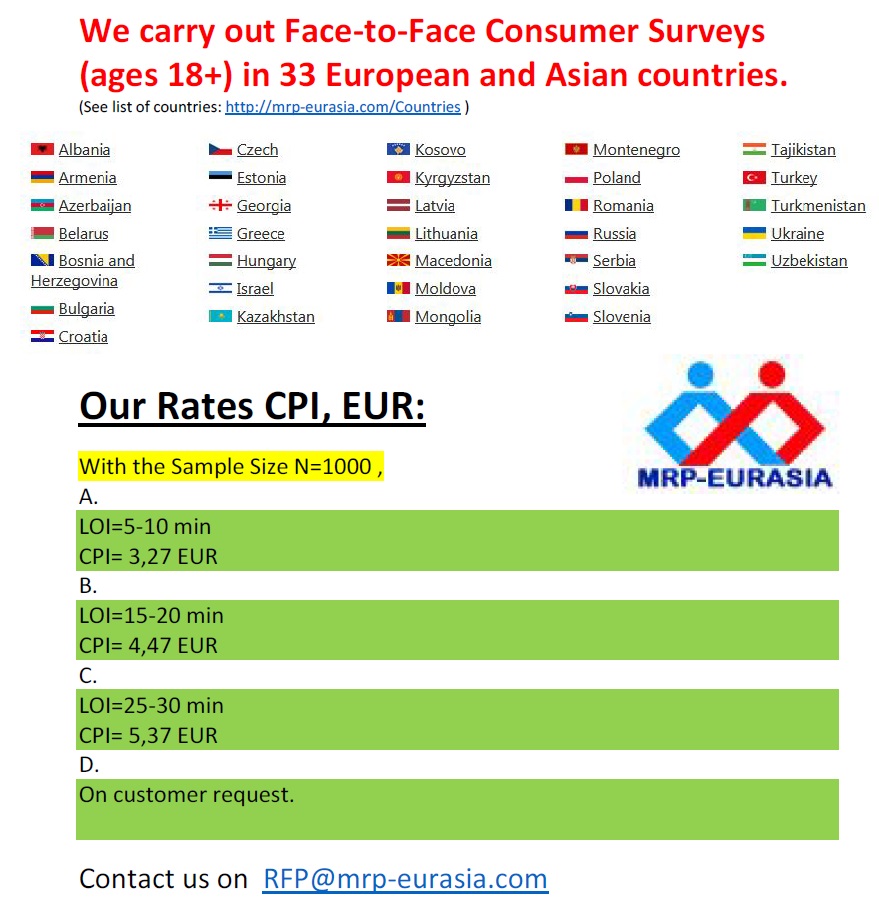 We carry out Face-to-Face Consumer Surveys (ages 18+) in 33 European and Asian countries.
(See list of countries: http://mrp-eurasia.com/Countries )

Albania
Armenia
Azerbaijan
Belarus
Bosnia and Herzegovina
Bulgaria
Croatia

Czech
Estonia
Georgia
Greece
Hungary
Israel
Kazakhstan

Kosovo
Kyrgyzstan
Latvia
Lithuania
Macedonia
Moldova
Mongolia

Montenegro
Poland
Romania
Russia
Serbia
Slovakia
Slovenia

Tajikistan
Turkey
Turkmenistan
Ukraine
Uzbekistan

Our Rates CPI, EUR:

MRP-EURASIA

With the Sample Size N=1000 ,
A.
LOI=5-10 min
CPI= 3,27 EUR
B.
LOI=15-20 min
CPI= 4,47 EUR
C.
LOI=25-30 min
CPI= 5,37 EUR
D.
On customer request.

Contact us on RFP@mrp-eurasia.com